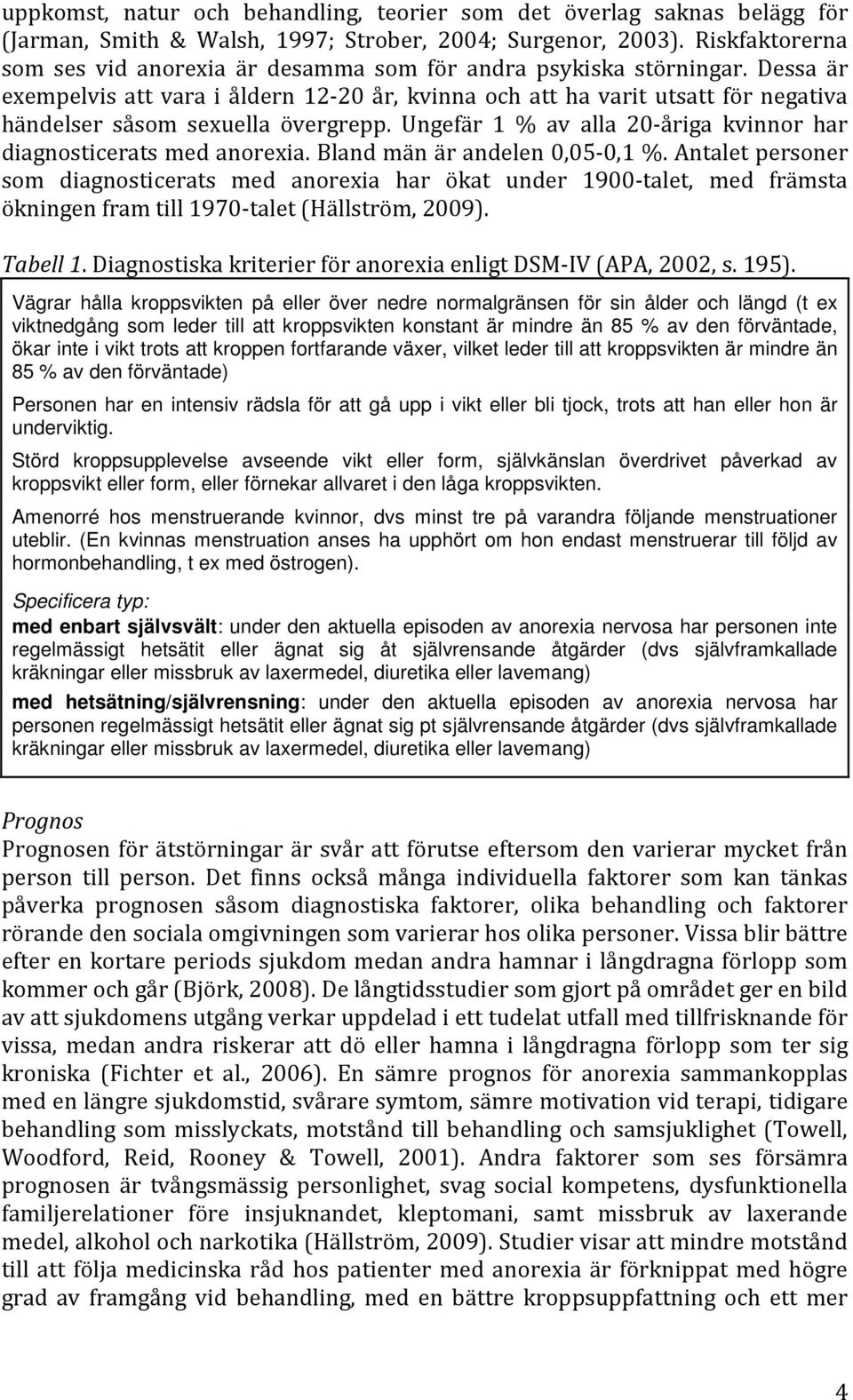 uppkomst, natur och behandling, teorier som det överlag saknas belägg för (Jarman, Smith & Walsh, 1997; Strober, 2004; Surgenor, 2003). Riskfaktorerna som ses vid anorexia är desamma som för andra psykiska störningar. Dessa är exempelvis att vara i åldern 12-20 år, kvinna och att ha varit utsatt för negativa händelser såsom sexuella övergrepp. Ungefär 1 % av alla 20-åriga kvinnor har diagnosticerats med anorexia. Bland män är andelen 0,05-0,1 %. Antalet personer som diagnosticerats med anorexia har ökat under 1900-talet, med främsta ökningen fram till 1970-talet (Hällström, 2009).

Tabell 1. Diagnostiska kriterier för anorexia enligt DSM-IV (APA, 2002, s. 195).

Vägrar hålla kroppsvikten på eller över nedre normalgränsen för sin ålder och längd (t ex viktnedgång som leder till att kroppsvikten konstant är mindre än 85 % av den förväntade, ökar inte i vikt trots att kroppen fortfarande växer, vilket leder till att kroppsvikten är mindre än 85 % av den förväntade)

Personen har en intensiv rädsla för att gå upp i vikt eller bli tjock, trots att han eller hon är underviktig.

Störd kroppsupplevelse avseende vikt eller form, självkänslan överdrivet påverkad av kroppsvikt eller form, eller förnekar allvaret i den låga kroppsvikten.

Amenorré hos menstruerande kvinnor, dvs minst tre på varandra följande menstruationer uteblir. (En kvinnas menstruation anses ha upphört om hon endast menstruerar till följd av hormonbehandling, t ex med östrogen).

Specificera typ:
med enbart självsvält: under den aktuella episoden av anorexia nervosa har personen inte regelmässigt hetsätit eller ägnat sig åt självrensande åtgärder (dvs självframkallade kräkningar eller missbruk av laxermedel, diuretika eller lavemang)

med hetsätning/självrensning: under den aktuella episoden av anorexia nervosa har personen regelmässigt hetsätit eller ägnat sig pt självrensande åtgärder (dvs självframkallade kräkningar eller missbruk av laxermedel, diuretika eller lavemang)

Prognos
Prognosen för ätstörningar är svår att förutse eftersom den varierar mycket från person till person. Det finns också många individuella faktorer som kan tänkas påverka prognosen såsom diagnostiska faktorer, olika behandling och faktorer rörande den sociala omgivningen som varierar hos olika personer. Vissa blir bättre efter en kortare periods sjukdom medan andra hamnar i långdragna förlopp som kommer och går (Björk, 2008). De långtidsstudier som gjort på området ger en bild av att sjukdomens utgång verkar uppdelad i ett tudelat utfall med tillfrisknande för vissa, medan andra riskerar att dö eller hamna i långdragna förlopp som ter sig kroniska (Fichter et al., 2006). En sämre prognos för anorexia sammankopplas med en längre sjukdomstid, svårare symtom, sämre motivation vid terapi, tidigare behandling som misslyckats, motstånd till behandling och samsjuklighet (Towell, Woodford, Reid, Rooney & Towell, 2001). Andra faktorer som ses försämra prognosen är tvångsmässig personlighet, svag social kompetens, dysfunktionella familjerelationer före insjuknandet, kleptomani, samt missbruk av laxerande medel, alkohol och narkotika (Hällström, 2009). Studier visar att mindre motstånd till att följa medicinska råd hos patienter med anorexia är förknippat med högre grad av framgång vid behandling, med en bättre kroppsuppfattning och ett mer

4